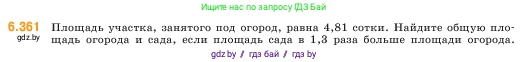 Ищите нас по запросу ГДЗ Бай

6.361 gdz.by Площадь участка, занятого под огород, равна 4,81 сотки. Найдите общую площадь огорода и сада, если площадь сада в 1,3 раза больше площади огорода.

gdz.by / гдз бай / гдз by